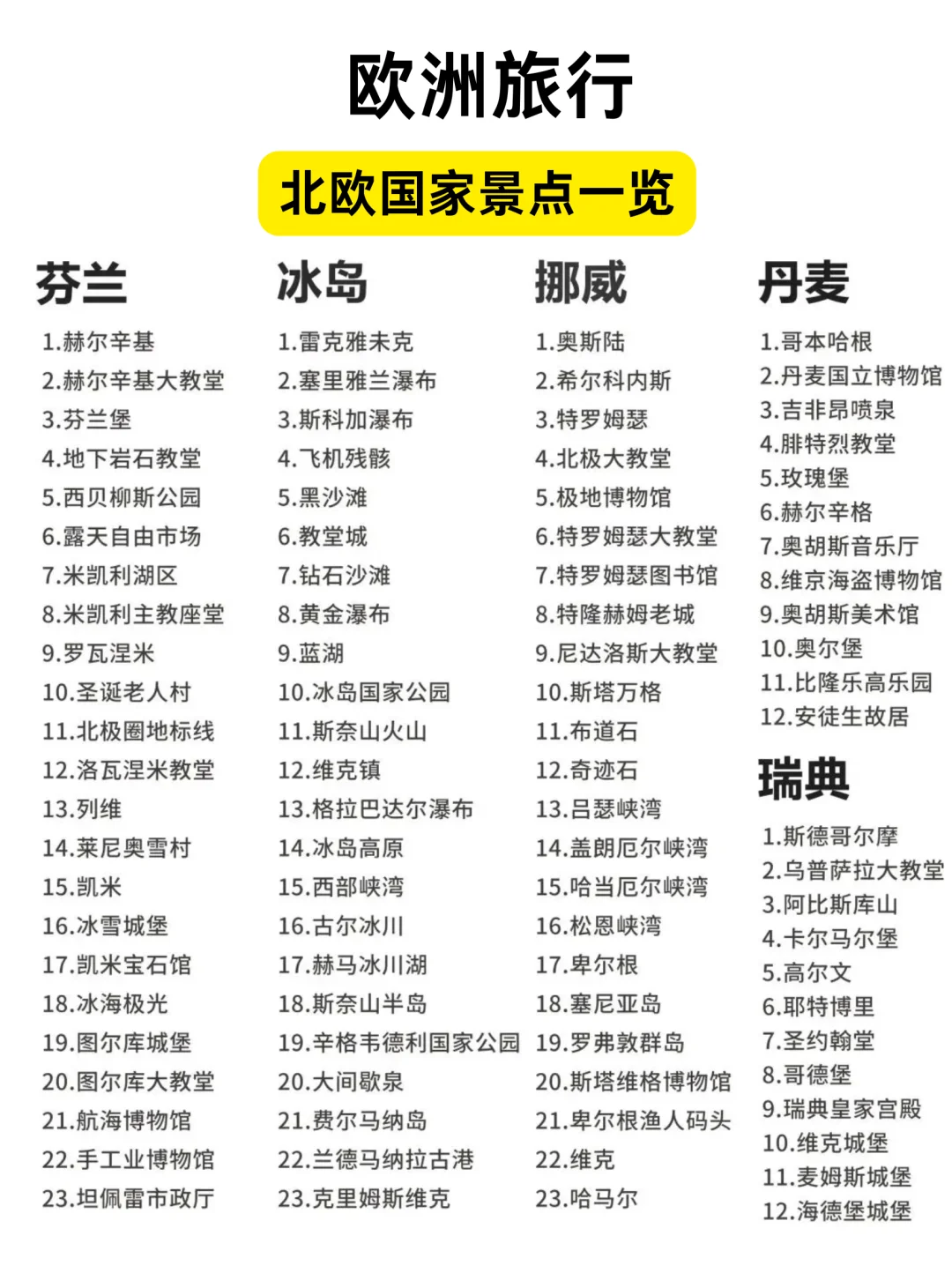 欧洲旅行

北欧国家景点一览

芬兰

1.赫尔辛基
2.赫尔辛基大教堂
3.芬兰堡
4.地下岩石教堂
5.西贝柳斯公园
6.露天自由市场
7.米凯利湖区
8.米凯利主教座堂
9.罗瓦涅米
10.圣诞老人村
11.北极圈地标线
12.洛瓦涅米教堂
13.列维
14.莱尼奥雪村
15.凯米
16.冰雪城堡
17.凯米宝石馆
18.冰海极光
19.图尔库城堡
20.图尔库大教堂
21.航海博物馆
22.手工业博物馆
23.坦佩雷市政厅

冰岛

1.雷克雅未克
2.塞里雅兰瀑布
3.斯科加瀑布
4.飞机残骸
5.黑沙滩
6.教堂城
7.钻石沙滩
8.黄金瀑布
9.蓝湖
10.冰岛国家公园
11.斯奈山火山
12.维克镇
13.格拉巴达尔瀑布
14.冰岛高原
15.西部峡湾
16.古尔冰川
17.赫马冰川湖
18.斯奈山半岛
19.辛格韦德利国家公园
20.大间歇泉
21.费尔马纳岛
22.兰德马纳拉古港
23.克里姆斯维克

挪威

1.奥斯陆
2.希尔科内斯
3.特罗姆瑟
4.北极大教堂
5.极地博物馆
6.特罗姆瑟大教堂
7.特罗姆瑟图书馆
8.特隆赫姆老城
9.尼达洛斯大教堂
10.斯塔万格
11.布道石
12.奇迹石
13.吕瑟峡湾
14.盖朗厄尔峡湾
15.哈当厄尔峡湾
16.松恩峡湾
17.卑尔根
18.塞尼亚岛
19.罗弗敦群岛
20.斯塔维格博物馆
21.卑尔根渔人码头
22.维克
23.哈马尔

丹麦

1.哥本哈根
2.丹麦国立博物馆
3.吉非昂喷泉
4.腓特烈教堂
5.玫瑰堡
6.赫尔辛格
7.奥胡斯音乐厅
8.维京海盗博物馆
9.奥胡斯美术馆
10.奥尔堡
11.比隆乐高乐园
12.安徒生故居

瑞典

1.斯德哥尔摩
2.乌普萨拉大教堂
3.阿比斯库山
4.卡尔马尔堡
5.高尔文
6.耶特博里
7.圣约翰堂
8.哥德堡
9.瑞典皇家宫殿
10.维克城堡
11.麦姆斯城堡
12.海德堡城堡